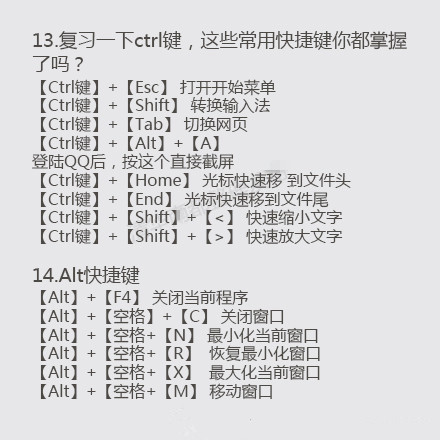 13.复习一下ctrl键，这些常用快捷键你都掌握了吗？

【Ctrl键】+【Esc】 打开开始菜单
【Ctrl键】+【Shift】 转换输入法
【Ctrl键】+【Tab】 切换网页
【Ctrl键】+【Alt】+【A】
登陆QQ后，按这个直接截屏
【Ctrl键】+【Home】 光标快速移 到文件头
【Ctrl键】+【End】 光标快速移到文件尾
【Ctrl键】+【Shift】+【<】 快速缩小文字
【Ctrl键】+【Shift】+【>】 快速放大文字

14.Alt快捷键
【Alt】+【F4】 关闭当前程序
【Alt】+【空格】+【C】 关闭窗口
【Alt】+【空格+【N】 最小化当前窗口
【Alt】+【空格+【R】 恢复最小化窗口
【Alt】+【空格+【X】 最大化当前窗口
【Alt】+【空格+【M】 移动窗口